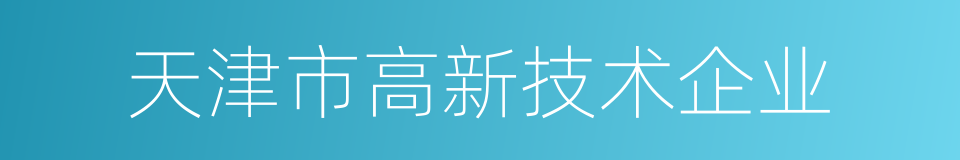 天津市高新技术企业